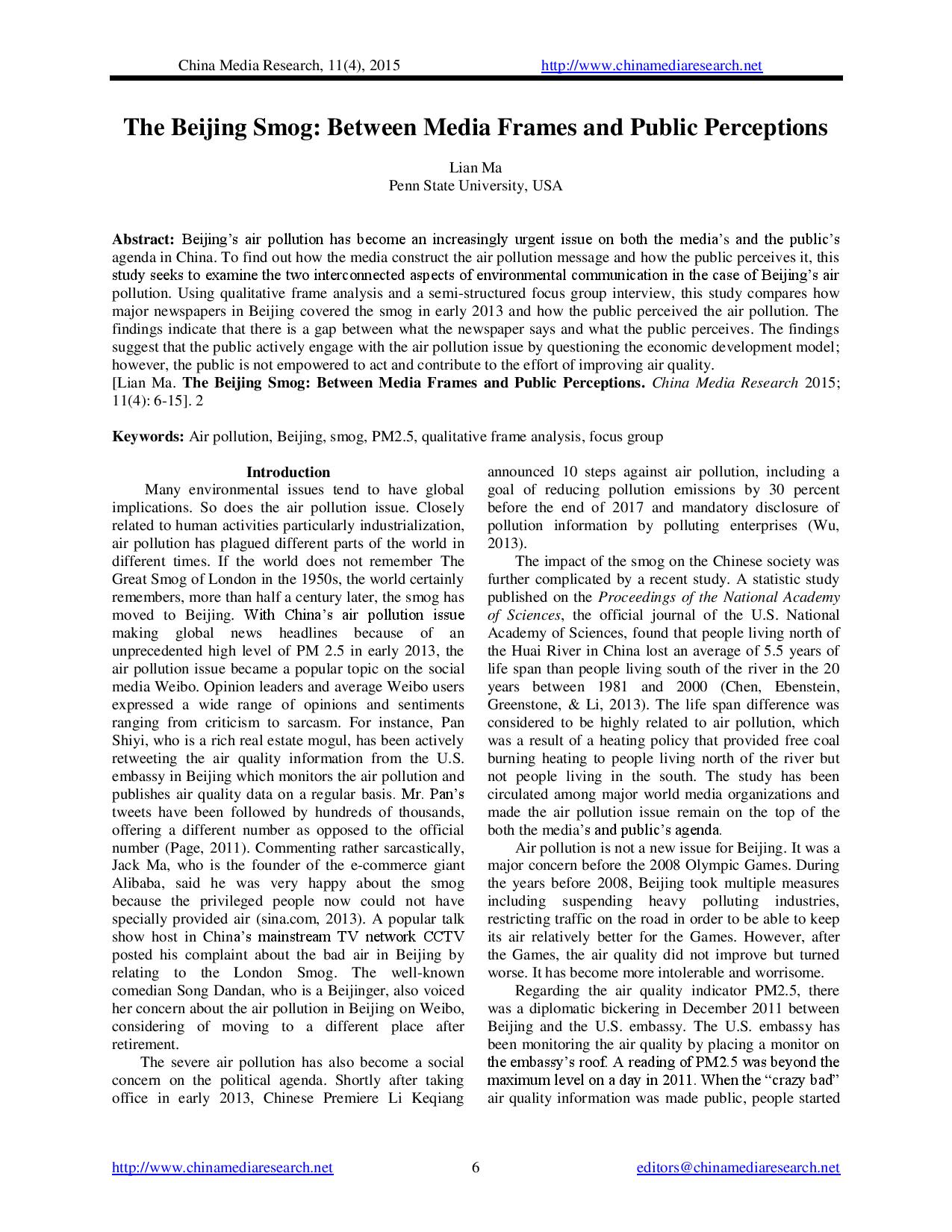 China Media Research, 11(4), 2015 http://www.chinamediaresearch.net

The Beijing Smog: Between Media Frames and Public Perceptions

Lian Ma
Penn State University, USA

Abstract: Beijing's air pollution has become an increasingly urgent issue on both the media's and the public's agenda in China. To find out how the media construct the air pollution message and how the public perceives it, this study seeks to examine the two interconnected aspects of environmental communication in the case of Beijing's air pollution. Using qualitative frame analysis and a semi-structured focus group interview, this study compares how major newspapers in Beijing covered the smog in early 2013 and how the public perceived the air pollution. The findings indicate that there is a gap between what the newspaper says and what the public perceives. The findings suggest that the public actively engage with the air pollution issue by questioning the economic development model; however, the public is not empowered to act and contribute to the effort of improving air quality.
[Lian Ma. The Beijing Smog: Between Media Frames and Public Perceptions. China Media Research 2015; 11(4): 6-15]. 2

Keywords: Air pollution, Beijing, smog, PM2.5, qualitative frame analysis, focus group

Introduction

Many environmental issues tend to have global implications. So does the air pollution issue. Closely related to human activities particularly industrialization, air pollution has plagued different parts of the world in different times. If the world does not remember The Great Smog of London in the 1950s, the world certainly remembers, more than half a century later, the smog has moved to Beijing. With China's air pollution issue making global news headlines because of an unprecedented high level of PM 2.5 in early 2013, the air pollution issue became a popular topic on the social media Weibo. Opinion leaders and average Weibo users expressed a wide range of opinions and sentiments ranging from criticism to sarcasm. For instance, Pan Shiyi, who is a rich real estate mogul, has been actively retweeting the air quality information from the U.S. embassy in Beijing which monitors the air pollution and publishes air quality data on a regular basis. Mr. Pan's tweets have been followed by hundreds of thousands, offering a different number as opposed to the official number (Page, 2011). Commenting rather sarcastically, Jack Ma, who is the founder of the e-commerce giant Alibaba, said he was very happy about the smog because the privileged people now could not have specially provided air (sina.com, 2013). A popular talk show host in China's mainstream TV network CCTV posted his complaint about the bad air in Beijing by relating to the London Smog. The well-known comedian Song Dandan, who is a Beijinger, also voiced her concern about the air pollution in Beijing on Weibo, considering of moving to a different place after retirement.

The severe air pollution has also become a social concern on the political agenda. Shortly after taking office in early 2013, Chinese Premiere Li Keqiang announced 10 steps against air pollution, including a goal of reducing pollution emissions by 30 percent before the end of 2017 and mandatory disclosure of pollution information by polluting enterprises (Wu, 2013).

The impact of the smog on the Chinese society was further complicated by a recent study. A statistic study published on the Proceedings of the National Academy of Sciences, the official journal of the U.S. National Academy of Sciences, found that people living north of the Huai River in China lost an average of 5.5 years of life span than people living south of the river in the 20 years between 1981 and 2000 (Chen, Ebenstein, Greenstone, & Li, 2013). The life span difference was considered to be highly related to air pollution, which was a result of a heating policy that provided free coal burning heating to people living north of the river but not people living in the south. The study has been circulated among major world media organizations and made the air pollution issue remain on the top of the both the media's and public's agenda.

Air pollution is not a new issue for Beijing. It was a major concern before the 2008 Olympic Games. During the years before 2008, Beijing took multiple measures including suspending heavy polluting industries, restricting traffic on the road in order to be able to keep its air relatively better for the Games. However, after the Games, the air quality did not improve but turned worse. It has become more intolerable and worrisome.

Regarding the air quality indicator PM2.5, there was a diplomatic bickering in December 2011 between Beijing and the U.S. embassy. The U.S. embassy has been monitoring the air quality by placing a monitor on the embassy's roof. A reading of PM2.5 was beyond the maximum level on a day in 2011. When the "crazy bad" air quality information was made public, people started

http://www.chinamediaresearch.net 6 editors@chinamediaresearch.net